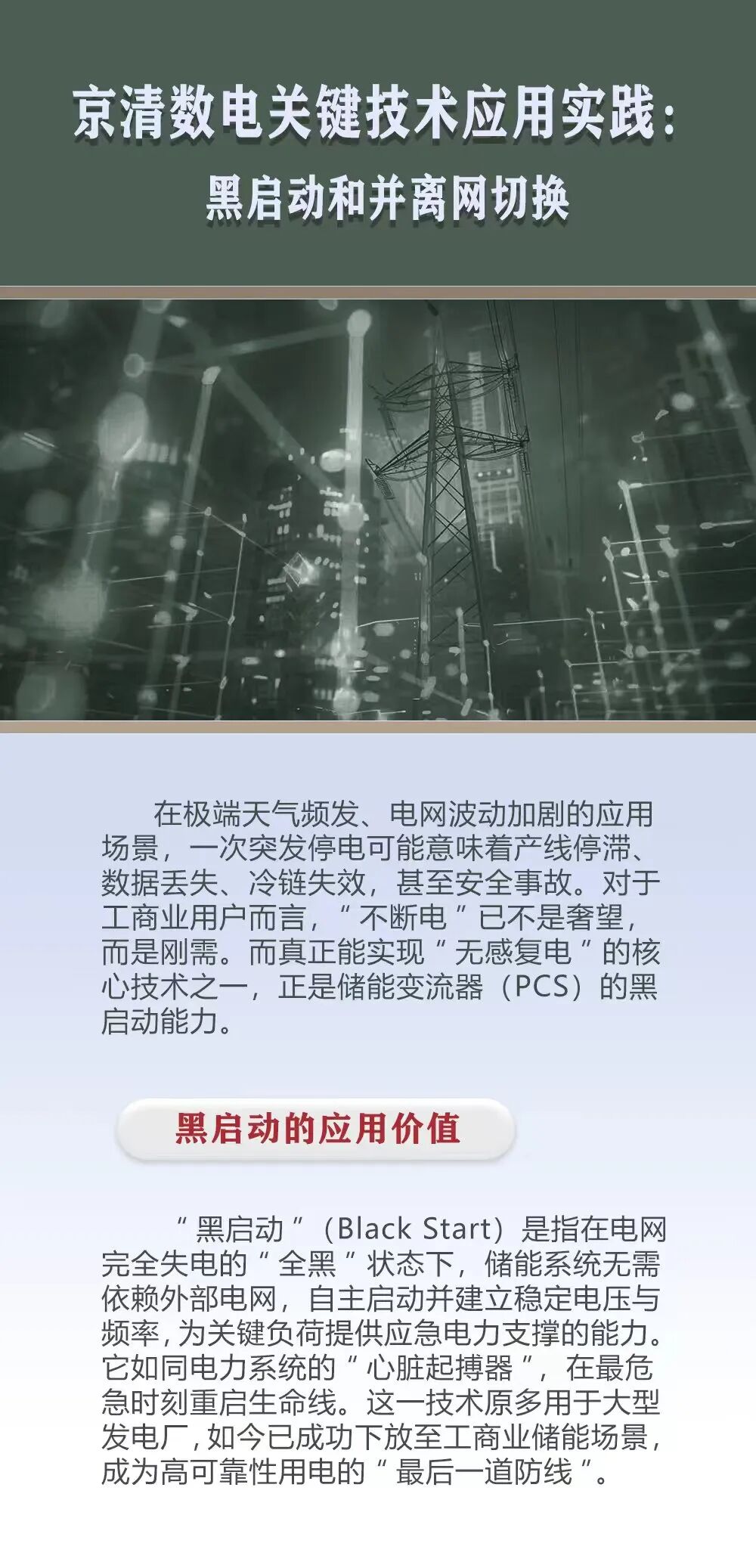 京清数电关键技术应用实践：

黑启动和并离网切换

在极端天气频发、电网波动加剧的应用场景，一次突发停电可能意味着产线停滞、数据丢失、冷链失效，甚至安全事故。对于工商业用户而言，“不断电”已不是奢望，而是刚需。而真正能实现“无感复电”的核心技术之一，正是储能变流器（PCS）的黑启动能力。

黑启动的应用价值

“黑启动”（Black Start）是指在电网完全失电的“全黑”状态下，储能系统无需依赖外部电网，自主启动并建立稳定电压与频率，为关键负荷提供应急电力支撑的能力。它如同电力系统的“心脏起搏器”，在最危急时刻重启生命线。这一技术原多用于大型发电厂，如今已成功下放至工商业储能场景，成为高可靠性用电的“最后一道防线”。